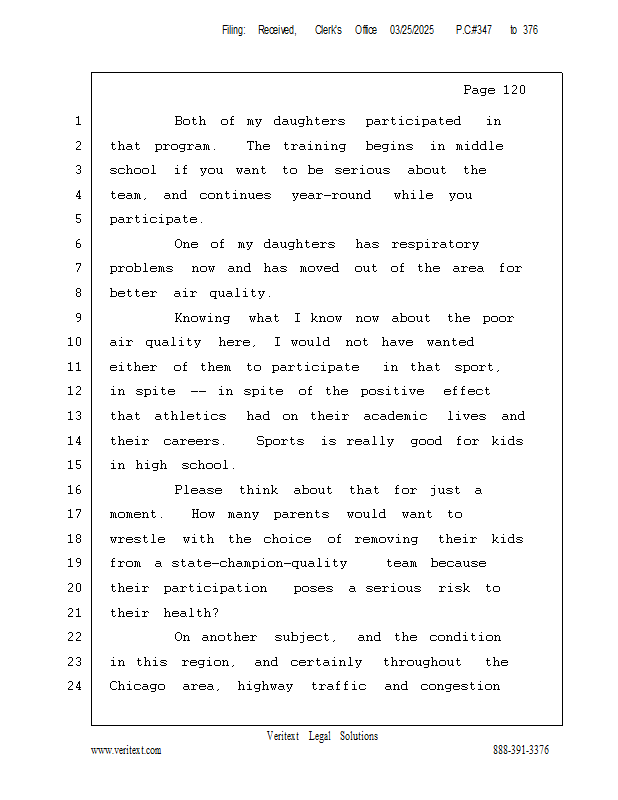 Filing: Received, Clerk's Office 03/25/2025 P.C#347 to 376

Page 120

1 Both of my daughters participated in
2 that program. The training begins in middle
3 school if you want to be serious about the
4 team, and continues year-round while you
5 participate.
6 One of my daughters has respiratory
7 problems now and has moved out of the area for
8 better air quality.
9 Knowing what I know now about the poor
10 air quality here, I would not have wanted
11 either of them to participate in that sport,
12 in spite -- in spite of the positive effect
13 that athletics had on their academic lives and
14 their careers. Sports is really good for kids
15 in high school.
16 Please think about that for just a
17 moment. How many parents would want to
18 wrestle with the choice of removing their kids
19 from a state-champion-quality team because
20 their participation poses a serious risk to
21 their health?
22 On another subject, and the condition
23 in this region, and certainly throughout the
24 Chicago area, highway traffic and congestion

Veritext Legal Solutions
www.veritext.com 888-391-3376